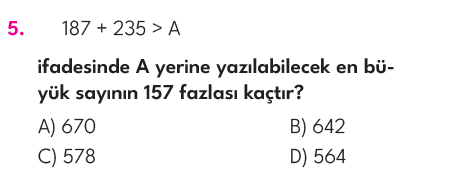 5. $187 + 235 > A$

ifadesinde A yerine yazılabilecek en büyük sayının 157 fazlası kaçtır?

A) 670
B) 642
C) 578
D) 564